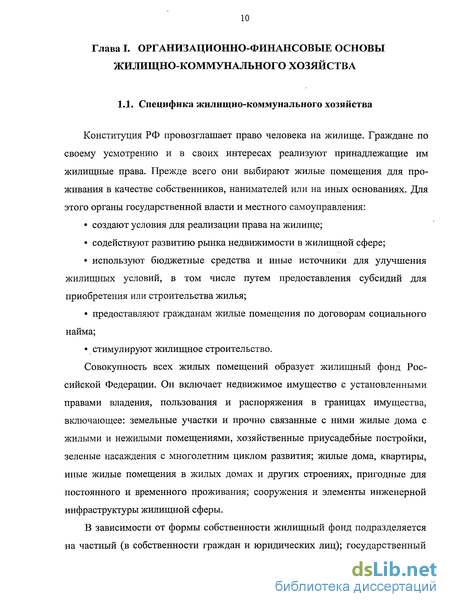 10

Глава I. ОРГАНИЗАЦИОННО-ФИНАНСОВЫЕ ОСНОВЫ ЖИЛИЩНО-КОММУНАЛЬНОГО ХОЗЯЙСТВА

1.1. Специфика жилищно-коммунального хозяйства

Конституция РФ провозглашает право человека на жилище. Граждане по своему усмотрению и в своих интересах реализуют принадлежащие им жилищные права. Прежде всего они выбирают жилые помещения для проживания в качестве собственников, нанимателей или на иных основаниях. Для этого органы государственной власти и местного самоуправления:

• создают условия для реализации права на жилище;

• содействуют развитию рынка недвижимости в жилищной сфере;

• используют бюджетные средства и иные источники для улучшения жилищных условий, в том числе путем предоставления субсидий для приобретения или строительства жилья;

• предоставляют гражданам жилые помещения по договорам социального найма;

• стимулируют жилищное строительство.

Совокупность всех жилых помещений образует жилищный фонд Российской Федерации. Он включает недвижимое имущество с установленными правами владения, пользования и распоряжения в границах имущества, включающее: земельные участки и прочно связанные с ними жилые дома с жилыми и нежилыми помещениями, хозяйственные приусадебные постройки, зеленые насаждения с многолетним циклом развития; жилые дома, квартиры, иные жилые помещения в жилых домах и других строениях, пригодные для постоянного и временного проживания; сооружения и элементы инженерной инфраструктуры жилищной сферы.

В зависимости от формы собственности жилищный фонд подразделяется на частный (в собственности граждан и юридических лиц); государственный

dsLib.net
библиотека диссертаций